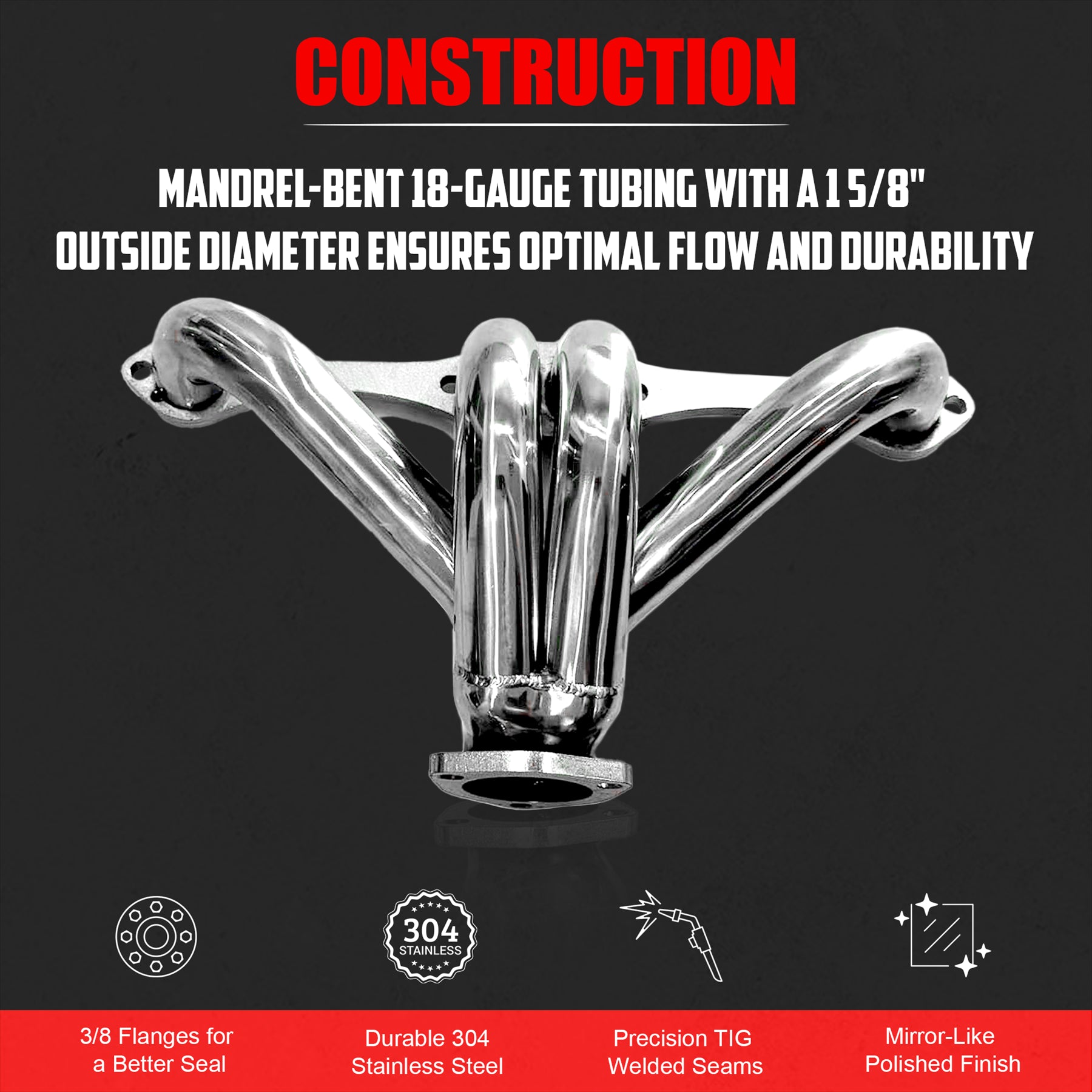 CONSTRUCTION

MANDREL-BENT 18-GAUGE TUBING WITH A 1 5/8" OUTSIDE DIAMETER ENSURES OPTIMAL FLOW AND DURABILITY

304 STAINLESS

3/8 Flanges for a Better Seal

Durable 304 Stainless Steel

Precision TIG Welded Seams

Mirror-Like Polished Finish